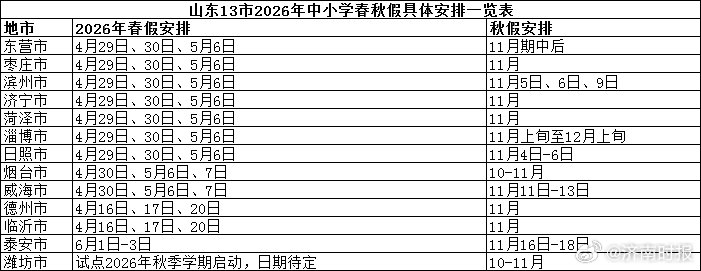 山东13市2026年中小学春秋假具体安排一览表

| 地市 | 2026年春假安排 | 秋假安排 |
|---|---|---|
| 东营市 | 4月29日、30日、5月6日 | 11月期中后 |
| 枣庄市 | 4月29日、30日、5月6日 | 11月 |
| 滨州市 | 4月29日、30日、5月6日 | 11月5日、6日、9日 |
| 济宁市 | 4月29日、30日、5月6日 | 11月 |
| 菏泽市 | 4月29日、30日、5月6日 | 11月 |
| 淄博市 | 4月29日、30日、5月6日 | 11月上旬至12月上旬 |
| 日照市 | 4月29日、30日、5月6日 | 11月4日-6日 |
| 烟台市 | 4月30日、5月6日、7日 | 10-11月 |
| 威海市 | 4月30日、5月6日、7日 | 11月11日-13日 |
| 德州市 | 4月16日、17日、20日 | 11月 |
| 临沂市 | 4月16日、17日、20日 | 11月 |
| 泰安市 | 6月1日-3日 | 11月16日-18日 |
| 潍坊市 | 试点2026年秋季学期启动，日期待定 | 10-11月 |

@济南时报